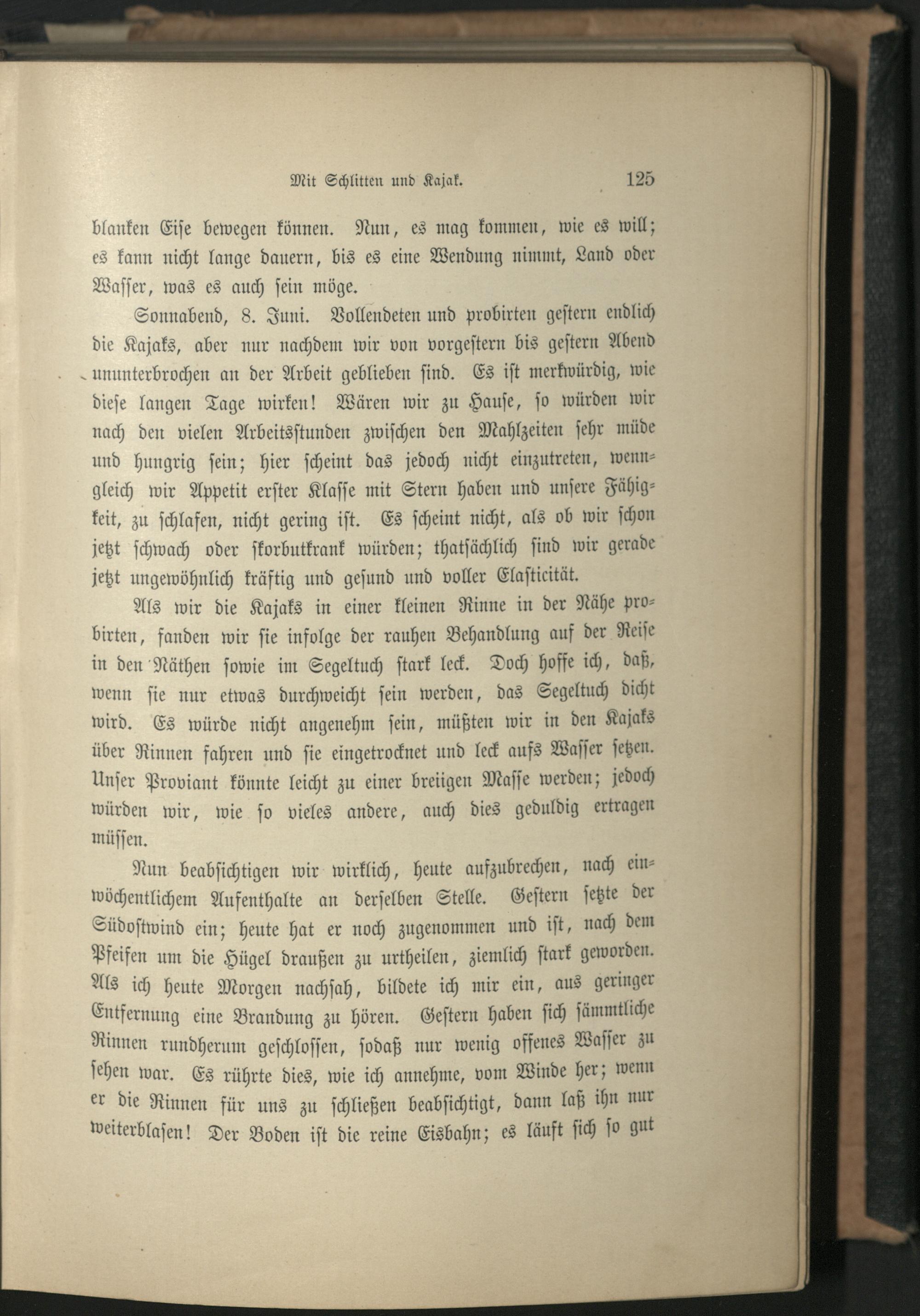 Mit Schlitten und Kajak. 125

blanken Eise bewegen können. Nun, es mag kommen, wie es will; es kann nicht lange dauern, bis es eine Wendung nimmt, Land oder Wasser, was es auch sein möge.

Sonnabend, 8. Juni. Vollendeten und probirten gestern endlich die Kajaks, aber nur nachdem wir von vorgestern bis gestern Abend ununterbrochen an der Arbeit geblieben sind. Es ist merkwürdig, wie diese langen Tage wirken! Wären wir zu Hause, so würden wir nach den vielen Arbeitsstunden zwischen den Mahlzeiten sehr müde und hungrig sein; hier scheint das jedoch nicht einzutreten, wenngleich wir Appetit erster Klasse mit Stern haben und unsere Fähigkeit, zu schlafen, nicht gering ist. Es scheint nicht, als ob wir schon jetzt schwach oder skorbutkrank würden; thatsächlich sind wir gerade jetzt ungewöhnlich kräftig und gesund und voller Elasticität.

Als wir die Kajaks in einer kleinen Rinne in der Nähe probirten, fanden wir sie infolge der rauhen Behandlung auf der Reise in den Näthen sowie im Segeltuch stark leck. Doch hoffe ich, daß, wenn sie nur etwas durchweicht sein werden, das Segeltuch dicht wird. Es würde nicht angenehm sein, müßten wir in den Kajaks über Rinnen fahren und sie eingetrocknet und leck aufs Wasser setzen. Unser Proviant könnte leicht zu einer breiigen Masse werden; jedoch würden wir, wie so vieles andere, auch dies geduldig ertragen müssen.

Nun beabsichtigen wir wirklich, heute aufzubrechen, nach einwöchentlichem Aufenthalte an derselben Stelle. Gestern setzte der Südostwind ein; heute hat er noch zugenommen und ist, nach dem Pfeifen um die Hügel draußen zu urtheilen, ziemlich stark geworden. Als ich heute Morgen nachsah, bildete ich mir ein, aus geringer Entfernung eine Brandung zu hören. Gestern haben sich sämmtliche Rinnen rundherum geschlossen, sodaß nur wenig offenes Wasser zu sehen war. Es rührte dies, wie ich annehme, vom Winde her; wenn er die Rinnen für uns zu schließen beabsichtigt, dann laß ihn nur weiterblasen! Der Boden ist die reine Eisbahn; es läuft sich so gut